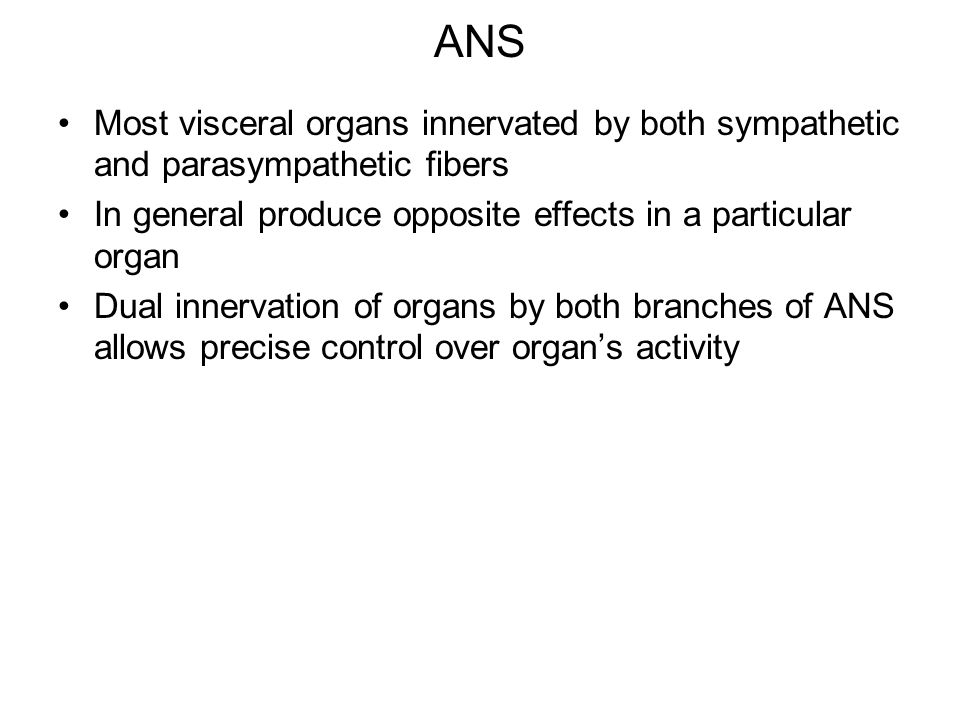 ANS

• Most visceral organs innervated by both sympathetic and parasympathetic fibers
• In general produce opposite effects in a particular organ
• Dual innervation of organs by both branches of ANS allows precise control over organ’s activity